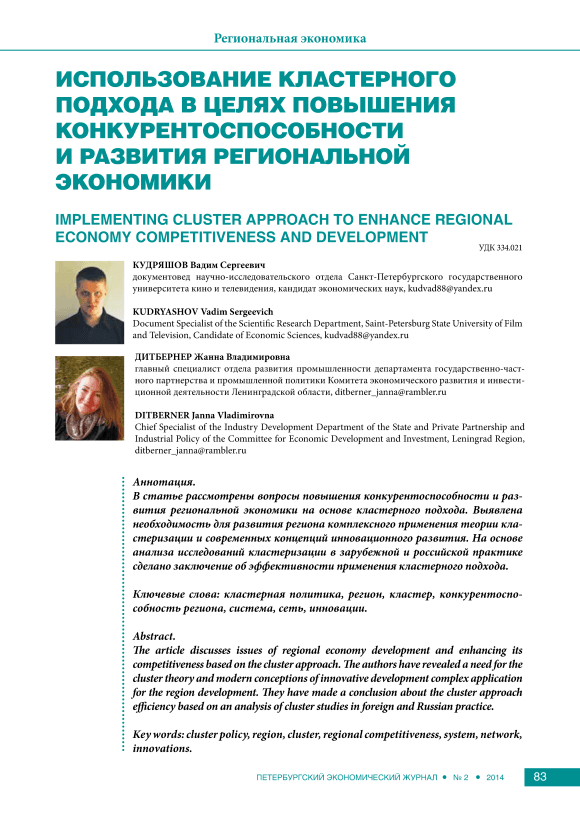 Региональная экономика

ИСПОЛЬЗОВАНИЕ КЛАСТЕРНОГО ПОДХОДА В ЦЕЛЯХ ПОВЫШЕНИЯ КОНКУРЕНТОСПОСОБНОСТИ И РАЗВИТИЯ РЕГИОНАЛЬНОЙ ЭКОНОМИКИ

IMPLEMENTING CLUSTER APPROACH TO ENHANCE REGIONAL ECONOMY COMPETITIVENESS AND DEVELOPMENT

УДК 334.021

КУДРЯШОВ Вадим Сергеевич
документовед научно-исследовательского отдела Санкт-Петербургского государственного университета кино и телевидения, кандидат экономических наук, kudvad88@yandex.ru

KUDRYASHOV Vadim Sergeevich
Document Specialist of the Scientific Research Department, Saint-Petersburg State University of Film and Television, Candidate of Economic Sciences, kudvad88@yandex.ru

ДИТБЕРНЕР Жанна Владимировна
главный специалист отдела развития промышленности департамента государственно-частного партнерства и промышленной политики Комитета экономического развития и инвестиционной деятельности Ленинградской области, ditberner_janna@rambler.ru

DITBERNER Janna Vladimirovna
Chief Specialist of the Industry Development Department of the State and Private Partnership and Industrial Policy of the Committee for Economic Development and Investment, Leningrad Region, ditberner_janna@rambler.ru

Аннотация.
В статье рассмотрены вопросы повышения конкурентоспособности и развития региональной экономики на основе кластерного подхода. Выявлена необходимость для развития региона комплексного применения теории кластеризации и современных концепций инновационного развития. На основе анализа исследований кластеризации в зарубежной и российской практике сделано заключение об эффективности применения кластерного подхода.

Ключевые слова: кластерная политика, регион, кластер, конкурентоспособность региона, система, сеть, инновации.

Abstract.
The article discusses issues of regional economy development and enhancing its competitiveness based on the cluster approach. The authors have revealed a need for the cluster theory and modern conceptions of innovative development complex application for the region development. They have made a conclusion about the cluster approach efficiency based on an analysis of cluster studies in foreign and Russian practice.

Key words: cluster policy, region, cluster, regional competitiveness, system, network, innovations.

ПЕТЕРБУРГСКИЙ ЭКОНОМИЧЕСКИЙ ЖУРНАЛ • № 2 • 2014 83